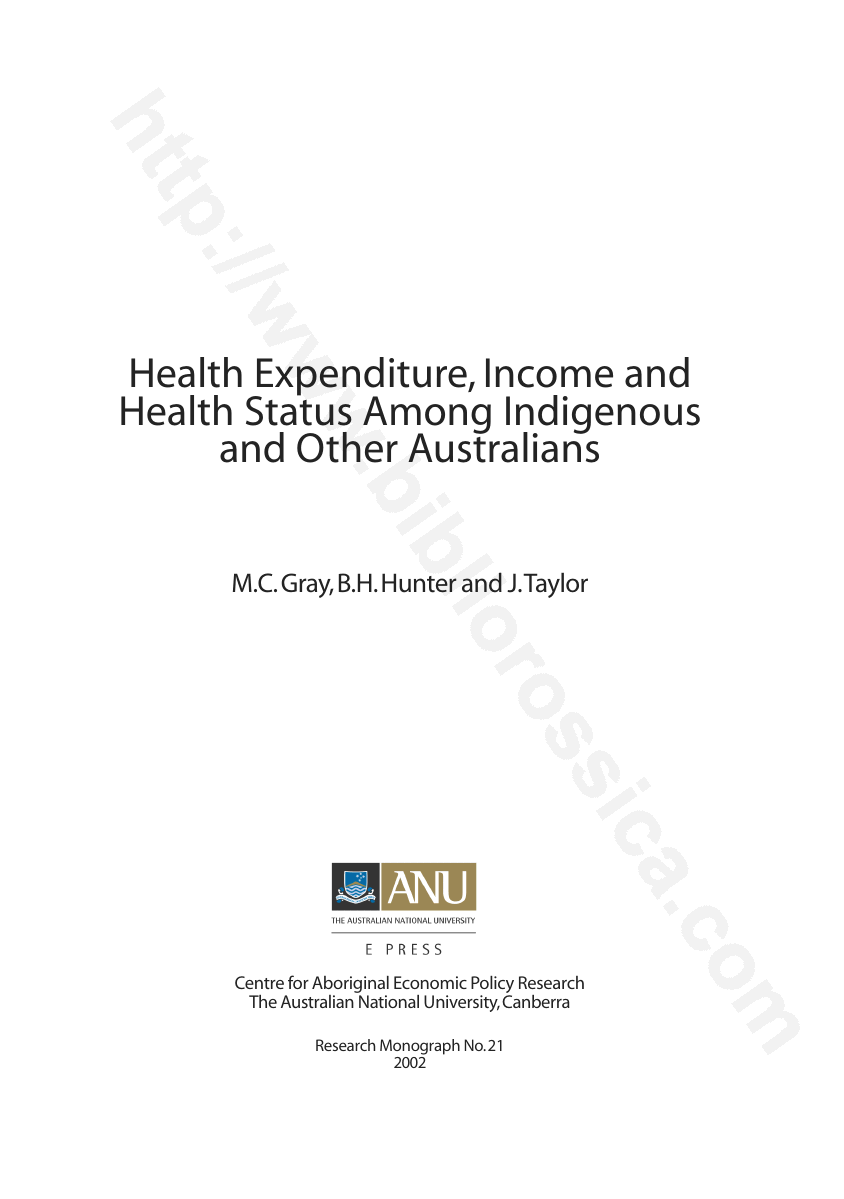 Health Expenditure, Income and Health Status Among Indigenous and Other Australians

M.C. Gray, B.H. Hunter and J. Taylor

ANU
THE AUSTRALIAN NATIONAL UNIVERSITY
E PRESS

Centre for Aboriginal Economic Policy Research
The Australian National University, Canberra

Research Monograph No. 21
2002

http://www.bibliorossica.com